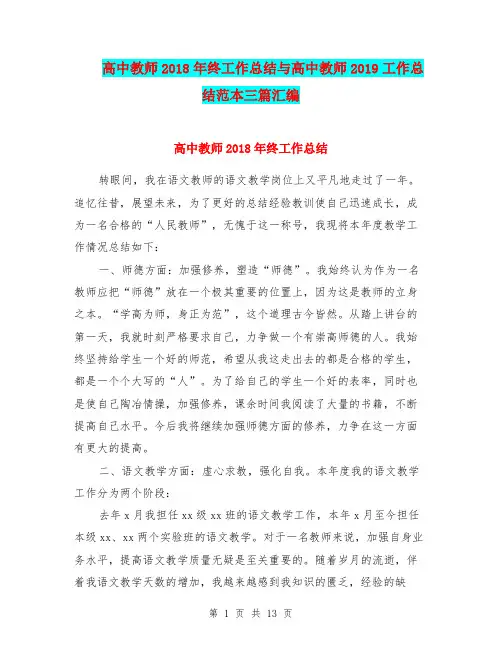 高中教师2018年终工作总结与高中教师2019工作总结范本三篇汇编

高中教师2018年终工作总结

转眼间，我在语文教师的语文教学岗位上又平凡地走过了一年。追忆往昔，展望未来，为了更好的总结经验教训使自己迅速成长，成为一名合格的“人民教师”，无愧于这一称号，我现将本年度教学工作情况总结如下：

一、师德方面：加强修养，塑造“师德”。我始终认为作为一名教师应把“师德”放在一个极其重要的位置上，因为这是教师的立身之本。“学高为师，身正为范”，这个道理古今皆然。从踏上讲台的第一天，我就时刻严格要求自己，力争做一个有崇高师德的人。我始终坚持给学生一个好的师范，希望从我这走出去的都是合格的学生，都是一个个大写的“人”。为了给自己的学生一个好的表率，同时也是使自己陶冶情操，加强修养，课余时间我阅读了大量的书籍，不断提高自己水平。今后我将继续加强师德方面的修养，力争在这一方面有更大的提高。

二、语文教学方面：虚心求教，强化自我。本年度我的语文教学工作分为两个阶段：

去年x月我担任xx级xx班的语文教学工作，本年x月至今担任本级xx、xx两个实验班的语文教学。对于一名教师来说，加强自身业务水平，提高语文教学质量无疑是至关重要的。随着岁月的流逝，伴着我语文教学天数的增加，我越来越感到我知识的匮乏，经验的缺

第 1 页 共 13 页